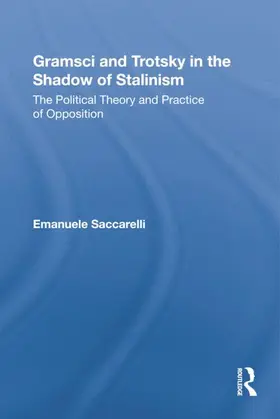 Gramsci and Trotsky in the Shadow of Stalinism

The Political Theory and Practice of Opposition

Emanuele Saccarelli

ROUTLEDGE